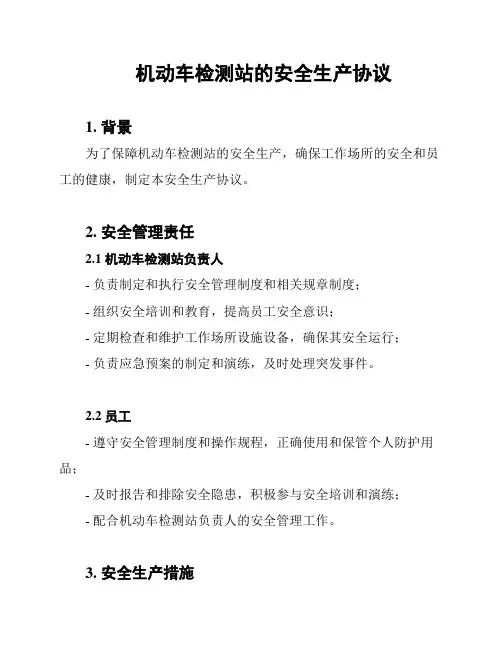 机动车检测站的安全生产协议

1. 背景

为了保障机动车检测站的安全生产，确保工作场所的安全和员工的健康，制定本安全生产协议。

2. 安全管理责任

2.1 机动车检测站负责人

- 负责制定和执行安全管理制度和相关规章制度；

- 组织安全培训和教育，提高员工安全意识；

- 定期检查和维护工作场所设施设备，确保其安全运行；

- 负责应急预案的制定和演练，及时处理突发事件。

2.2 员工

- 遵守安全管理制度和操作规程，正确使用和保管个人防护用品；

- 及时报告和排除安全隐患，积极参与安全培训和演练；

- 配合机动车检测站负责人的安全管理工作。

3. 安全生产措施